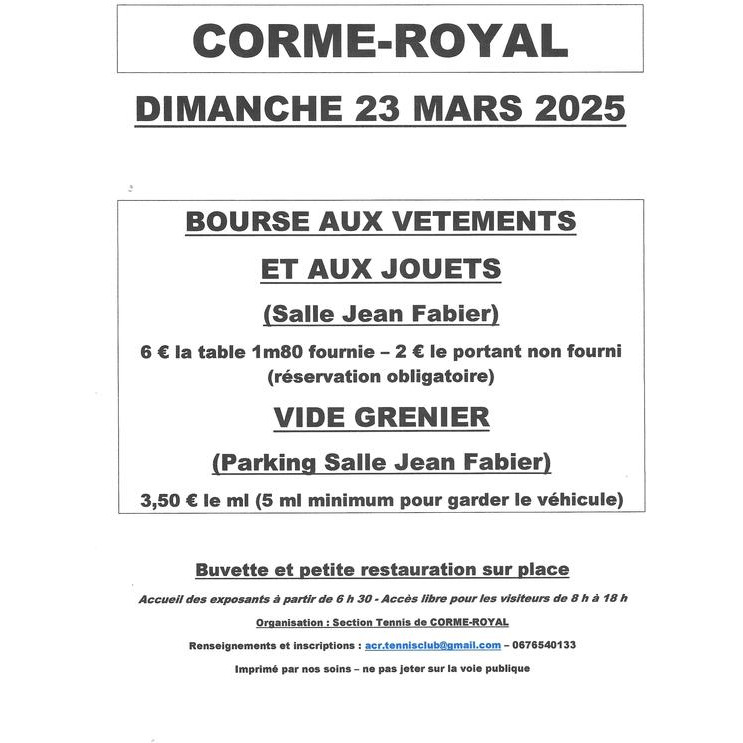 CORME-ROYAL

DIMANCHE 23 MARS 2025

BOURSE AUX VETEMENTS

ET AUX JOUETS

(Salle Jean Fabier)

6 € la table 1m80 fournie – 2 € le portant non fourni (réservation obligatoire)

VIDE GRENIER

(Parking Salle Jean Fabier)

3,50 € le ml (5 ml minimum pour garder le véhicule)

Buvette et petite restauration sur place

Accueil des exposants à partir de 6 h 30 - Accès libre pour les visiteurs de 8 h à 18 h

Organisation : Section Tennis de CORME-ROYAL

Renseignements et inscriptions : acr.tennisclub@gmail.com – 0676540133

Imprimé par nos soins – ne pas jeter sur la voie publique